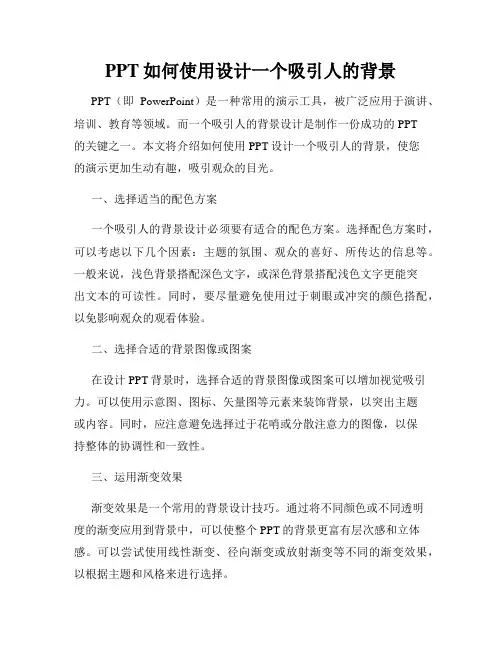 PPT 如何使用设计一个吸引人的背景

PPT（即 PowerPoint）是一种常用的演示工具，被广泛应用于演讲、培训、教育等领域。而一个吸引人的背景设计是制作一份成功的 PPT 的关键之一。本文将介绍如何使用 PPT 设计一个吸引人的背景，使您的演示更加生动有趣，吸引观众的目光。

一、选择适当的配色方案

一个吸引人的背景设计必须要有适合的配色方案。选择配色方案时，可以考虑以下几个因素：主题的氛围、观众的喜好、所传达的信息等。一般来说，浅色背景搭配深色文字，或深色背景搭配浅色文字更能突出文本的可读性。同时，要尽量避免使用过于刺眼或冲突的颜色搭配，以免影响观众的观看体验。

二、选择合适的背景图像或图案

在设计 PPT 背景时，选择合适的背景图像或图案可以增加视觉吸引力。可以使用示意图、图标、矢量图等元素来装饰背景，以突出主题或内容。同时，应注意避免选择过于花哨或分散注意力的图像，以保持整体的协调性和一致性。

三、运用渐变效果

渐变效果是一个常用的背景设计技巧。通过将不同颜色或不同透明度的渐变应用到背景中，可以使整个 PPT 的背景更富有层次感和立体感。可以尝试使用线性渐变、径向渐变或放射渐变等不同的渐变效果，以根据主题和风格来进行选择。